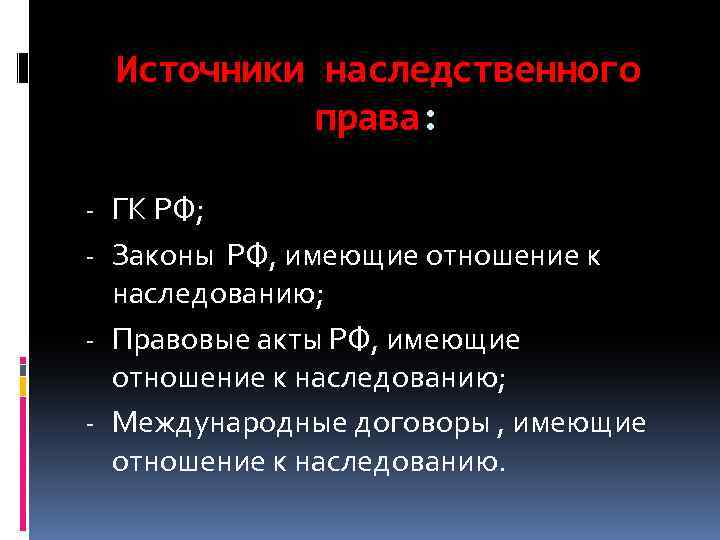 Источники наследственного права:

- ГК РФ;
- Законы РФ, имеющие отношение к наследованию;
- Правовые акты РФ, имеющие отношение к наследованию;
- Международные договоры , имеющие отношение к наследованию.